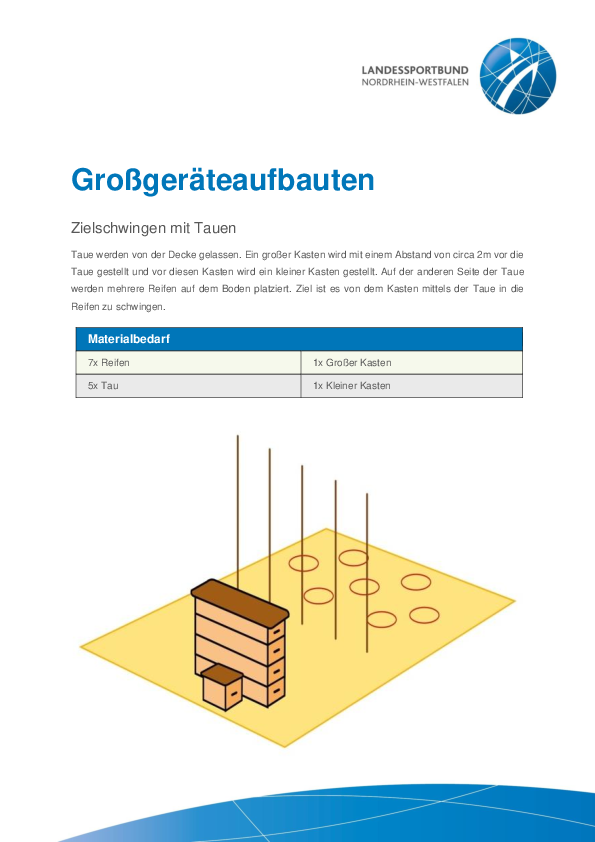 LANDESSPORTBUND
NORDRHEIN-WESTFALEN

Großgeräteaufbauten

Zielschwingen mit Tauen

Taue werden von der Decke gelassen. Ein großer Kasten wird mit einem Abstand von circa 2m vor die Taue gestellt und vor diesen Kasten wird ein kleiner Kasten gestellt. Auf der anderen Seite der Taue werden mehrere Reifen auf dem Boden platziert. Ziel ist es von dem Kasten mittels der Taue in die Reifen zu schwingen.

| Materialbedarf | |
|---|---|
| 7x Reifen | 1x Großer Kasten |
| 5x Tau | 1x Kleiner Kasten |